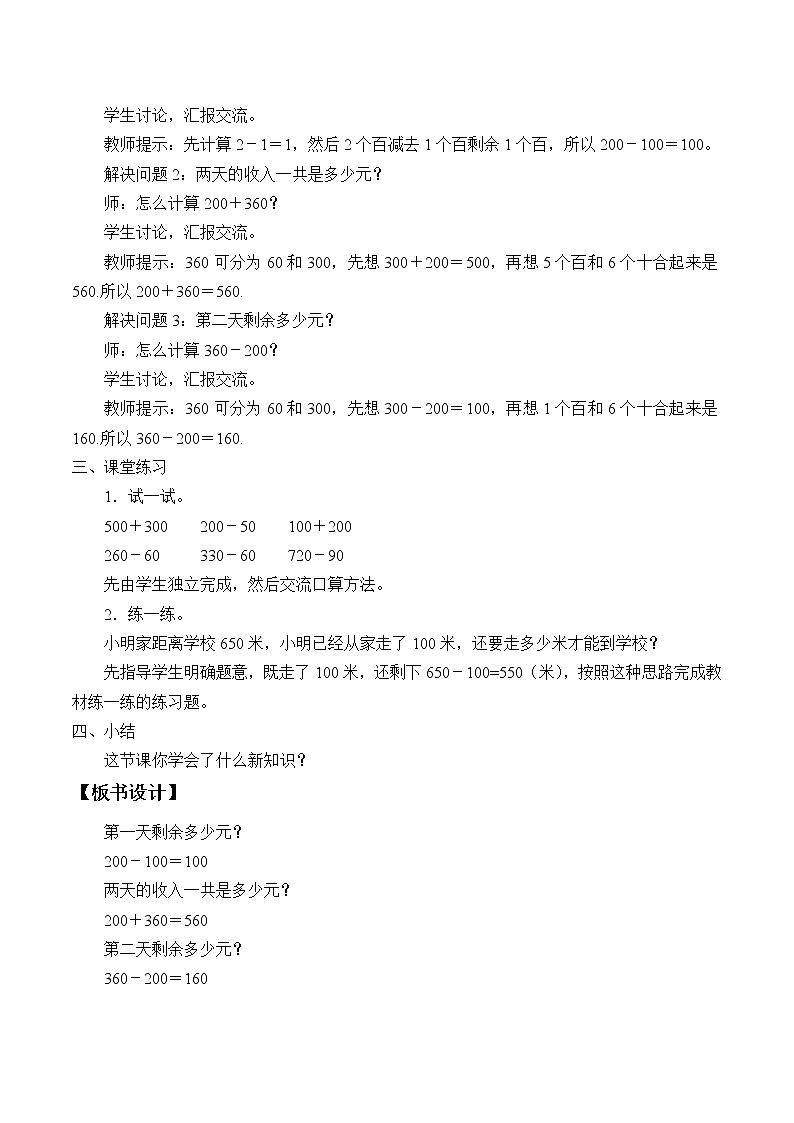 学生讨论，汇报交流。

教师提示：先计算 $2-1=1$，然后 2 个百减去 1 个百剩余 1 个百，所以 $200-100=100$。

解决问题 2：两天的收入一共是多少元？

师：怎么计算 $200+360$？

学生讨论，汇报交流。

教师提示：360 可分为 60 和 300，先想 $300+200=500$，再想 5 个百和 6 个十合起来是 560.所以 $200+360=560$.

解决问题 3：第二天剩余多少元？

师：怎么计算 $360-200$？

学生讨论，汇报交流。

教师提示：360 可分为 60 和 300，先想 $300-200=100$，再想 1 个百和 6 个十合起来是 160.所以 $360-200=160$.

三、课堂练习

1．试一试。

$500+300$　　$200-50$　　$100+200$

$260-60$　　$330-60$　　$720-90$

先由学生独立完成，然后交流口算方法。

2．练一练。

小明家距离学校 650 米，小明已经从家走了 100 米，还要走多少米才能到学校？

先指导学生明确题意，既走了 100 米，还剩下 $650-100=550$（米），按照这种思路完成教材练一练的练习题。

四、小结

这节课你学会了什么新知识？

【板书设计】

第一天剩余多少元？

$200-100=100$

两天的收入一共是多少元？

$200+360=560$

第二天剩余多少元？

$360-200=160$